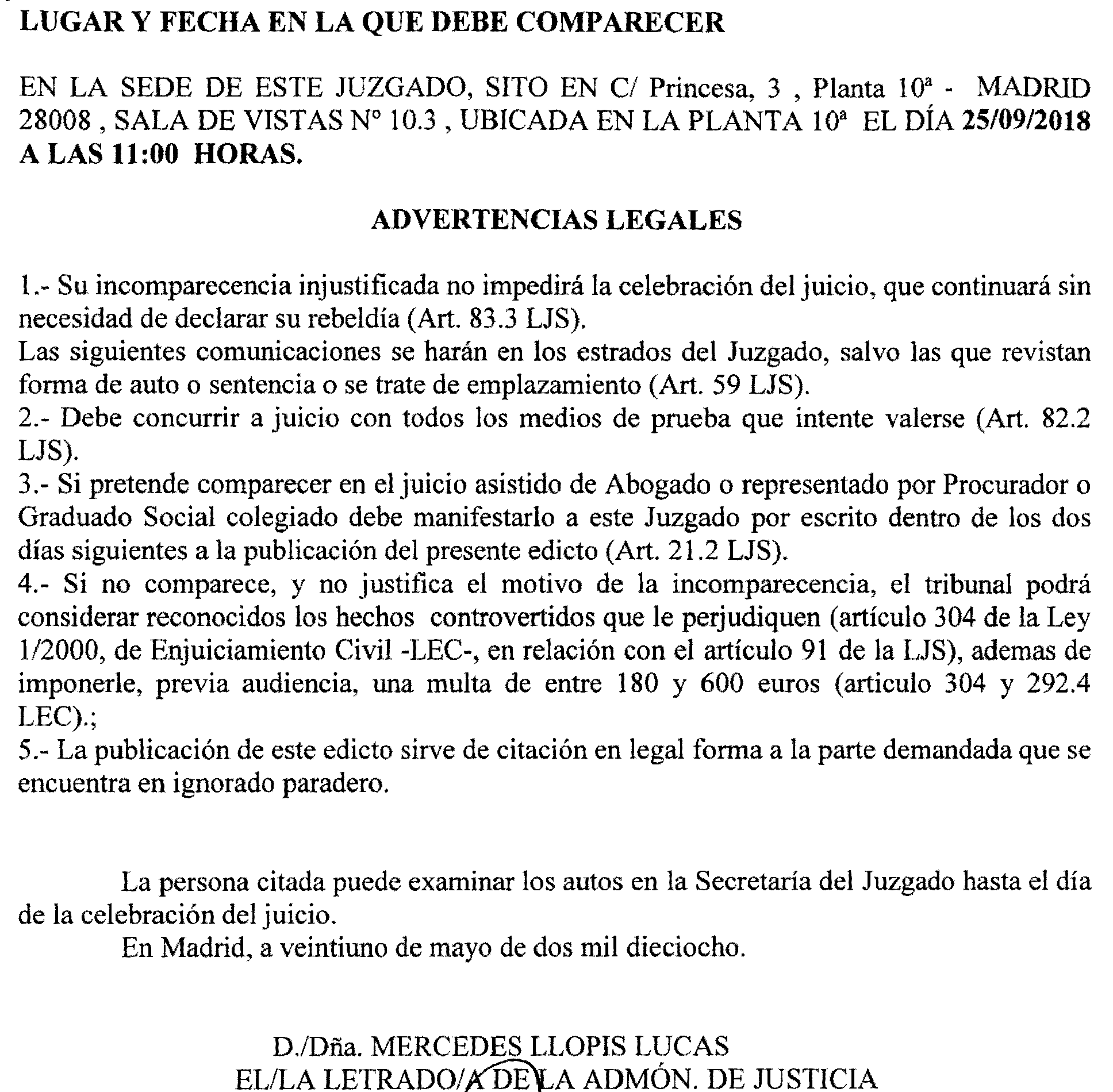 LUGAR Y FECHA EN LA QUE DEBE COMPARECER

EN LA SEDE DE ESTE JUZGADO, SITO EN C/ Princesa, 3 , Planta 10ª - MADRID 28008 , SALA DE VISTAS Nº 10.3 , UBICADA EN LA PLANTA 10ª EL DÍA 25/09/2018 A LAS 11:00 HORAS.

ADVERTENCIAS LEGALES

1.- Su incomparecencia injustificada no impedirá la celebración del juicio, que continuará sin necesidad de declarar su rebeldía (Art. 83.3 LJS).
Las siguientes comunicaciones se harán en los estrados del Juzgado, salvo las que revistan forma de auto o sentencia o se trate de emplazamiento (Art. 59 LJS).
2.- Debe concurrir a juicio con todos los medios de prueba que intente valerse (Art. 82.2 LJS).
3.- Si pretende comparecer en el juicio asistido de Abogado o representado por Procurador o Graduado Social colegiado debe manifestarlo a este Juzgado por escrito dentro de los dos días siguientes a la publicación del presente edicto (Art. 21.2 LJS).
4.- Si no comparece, y no justifica el motivo de la incomparecencia, el tribunal podrá considerar reconocidos los hechos controvertidos que le perjudiquen (artículo 304 de la Ley 1/2000, de Enjuiciamiento Civil -LEC-, en relación con el artículo 91 de la LJS), ademas de imponerle, previa audiencia, una multa de entre 180 y 600 euros (articulo 304 y 292.4 LEC).;
5.- La publicación de este edicto sirve de citación en legal forma a la parte demandada que se encuentra en ignorado paradero.

La persona citada puede examinar los autos en la Secretaría del Juzgado hasta el día de la celebración del juicio.
En Madrid, a veintiuno de mayo de dos mil dieciocho.

D./Dña. MERCEDES LLOPIS LUCAS
EL/LA LETRADO/A DE LA ADMÓN. DE JUSTICIA